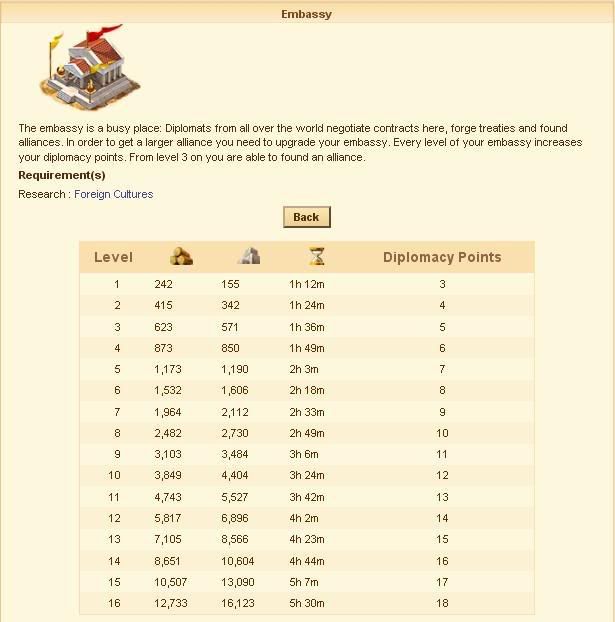 Embassy

The embassy is a busy place: Diplomats from all over the world negotiate contracts here, forge treaties and found alliances. In order to get a larger alliance you need to upgrade your embassy. Every level of your embassy increases your diplomacy points. From level 3 on you are able to found an alliance.

Requirement(s)

Research : Foreign Cultures

Back

| Level | | | | Diplomacy Points |
|---|---|---|---|---|
| 1 | 242 | 155 | 1h 12m | 3 |
| 2 | 415 | 342 | 1h 24m | 4 |
| 3 | 623 | 571 | 1h 36m | 5 |
| 4 | 873 | 850 | 1h 49m | 6 |
| 5 | 1,173 | 1,190 | 2h 3m | 7 |
| 6 | 1,532 | 1,606 | 2h 18m | 8 |
| 7 | 1,964 | 2,112 | 2h 33m | 9 |
| 8 | 2,482 | 2,730 | 2h 49m | 10 |
| 9 | 3,103 | 3,484 | 3h 6m | 11 |
| 10 | 3,849 | 4,404 | 3h 24m | 12 |
| 11 | 4,743 | 5,527 | 3h 42m | 13 |
| 12 | 5,817 | 6,896 | 4h 2m | 14 |
| 13 | 7,105 | 8,566 | 4h 23m | 15 |
| 14 | 8,651 | 10,604 | 4h 44m | 16 |
| 15 | 10,507 | 13,090 | 5h 7m | 17 |
| 16 | 12,733 | 16,123 | 5h 30m | 18 |